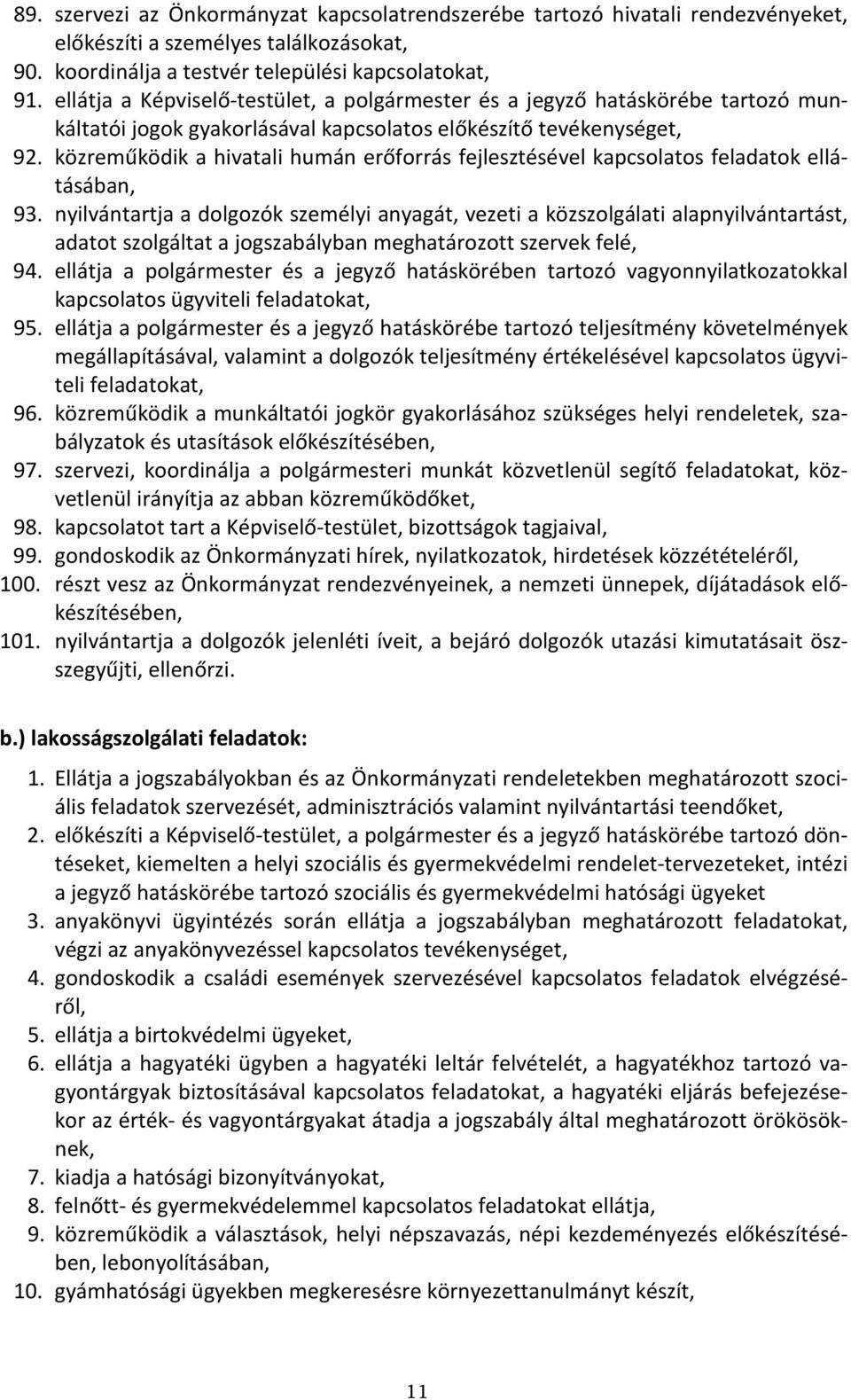 89. szervezi az Önkormányzat kapcsolatrendszerébe tartozó hivatali rendezvényeket, előkészíti a személyes találkozásokat,
90. koordinálja a testvér települési kapcsolatokat,
91. ellátja a Képviselő-testület, a polgármester és a jegyző hatáskörébe tartozó munkáltatói jogok gyakorlásával kapcsolatos előkészítő tevékenységet,
92. közreműködik a hivatali humán erőforrás fejlesztésével kapcsolatos feladatok ellátásában,
93. nyilvántartja a dolgozók személyi anyagát, vezeti a közszolgálati alapnyilvántartást, adatot szolgáltat a jogszabályban meghatározott szervek felé,
94. ellátja a polgármester és a jegyző hatáskörében tartozó vagyonnyilatkozatokkal kapcsolatos ügyviteli feladatokat,
95. ellátja a polgármester és a jegyző hatáskörébe tartozó teljesítmény követelmények megállapításával, valamint a dolgozók teljesítmény értékelésével kapcsolatos ügyviteli feladatokat,
96. közreműködik a munkáltatói jogkör gyakorlásához szükséges helyi rendeletek, szabályzatok és utasítások előkészítésében,
97. szervezi, koordinálja a polgármesteri munkát közvetlenül segítő feladatokat, közvetlenül irányítja az abban közreműködőket,
98. kapcsolatot tart a Képviselő-testület, bizottságok tagjaival,
99. gondoskodik az Önkormányzati hírek, nyilatkozatok, hirdetések közzétételéről,
100. részt vesz az Önkormányzat rendezvényeinek, a nemzeti ünnepek, díjátadások előkészítésében,
101. nyilvántartja a dolgozók jelenléti íveit, a bejáró dolgozók utazási kimutatásait összegyűjti, ellenőrzi.

b.) lakosságszolgálati feladatok:

1. Ellátja a jogszabályokban és az Önkormányzati rendeletekben meghatározott szociális feladatok szervezését, adminisztrációs valamint nyilvántartási teendőket,
2. előkészíti a Képviselő-testület, a polgármester és a jegyző hatáskörébe tartozó döntéseket, kiemelten a helyi szociális és gyermekvédelmi rendelet-tervezeteket, intézi a jegyző hatáskörébe tartozó szociális és gyermekvédelmi hatósági ügyeket
3. anyakönyvi ügyintézés során ellátja a jogszabályban meghatározott feladatokat, végzi az anyakönyvezéssel kapcsolatos tevékenységet,
4. gondoskodik a családi események szervezésével kapcsolatos feladatok elvégzéséről,
5. ellátja a birtokvédelmi ügyeket,
6. ellátja a hagyatéki ügyben a hagyatéki leltár felvételét, a hagyatékhoz tartozó vagyontárgyak biztosításával kapcsolatos feladatokat, a hagyatéki eljárás befejezésekor az érték- és vagyontárgyakat átadja a jogszabály által meghatározott örökösöknek,
7. kiadja a hatósági bizonyítványokat,
8. felnőtt- és gyermekvédelemmel kapcsolatos feladatokat ellátja,
9. közreműködik a választások, helyi népszavazás, népi kezdeményezés előkészítésében, lebonyolításában,
10. gyámhatósági ügyekben megkeresésre környezettanulmányt készít,

11